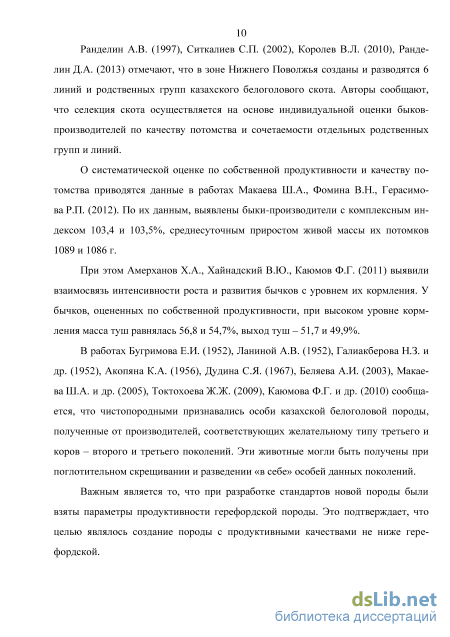 10

Ранделин А.В. (1997), Ситкалиев С.П. (2002), Королев В.Л. (2010), Ранделин Д.А. (2013) отмечают, что в зоне Нижнего Поволжья созданы и разводятся 6 линий и родственных групп казахского белоголового скота. Авторы сообщают, что селекция скота осуществляется на основе индивидуальной оценки быков-производителей по качеству потомства и сочетаемости отдельных родственных групп и линий.

О систематической оценке по собственной продуктивности и качеству потомства приводятся данные в работах Макаева Ш.А., Фомина В.Н., Герасимова Р.П. (2012). По их данным, выявлены быки-производители с комплексным индексом 103,4 и 103,5%, среднесуточным приростом живой массы их потомков 1089 и 1086 г.

При этом Амерханов Х.А., Хайнадский В.Ю., Каюмов Ф.Г. (2011) выявили взаимосвязь интенсивности роста и развития бычков с уровнем их кормления. У бычков, оцененных по собственной продуктивности, при высоком уровне кормления масса туш равнялась 56,8 и 54,7%, выход туш – 51,7 и 49,9%.

В работах Бугримова Е.И. (1952), Ланиной А.В. (1952), Галиакберова Н.З. и др. (1952), Акопяна К.А. (1956), Дудина С.Я. (1967), Беляева А.И. (2003), Макаева Ш.А. и др. (2005), Токтохоева Ж.Ж. (2009), Каюмова Ф.Г. и др. (2010) сообщается, что чистопородными признавались особи казахской белоголовой породы, полученные от производителей, соответствующих желательному типу третьего и коров – второго и третьего поколений. Эти животные могли быть получены при поглотительном скрещивании и разведении «в себе» особей данных поколений.

Важным является то, что при разработке стандартов новой породы были взяты параметры продуктивности герефордской породы. Это подтверждает, что целью являлось создание породы с продуктивными качествами не ниже герефордской.

dsLib.net
библиотека диссертаций